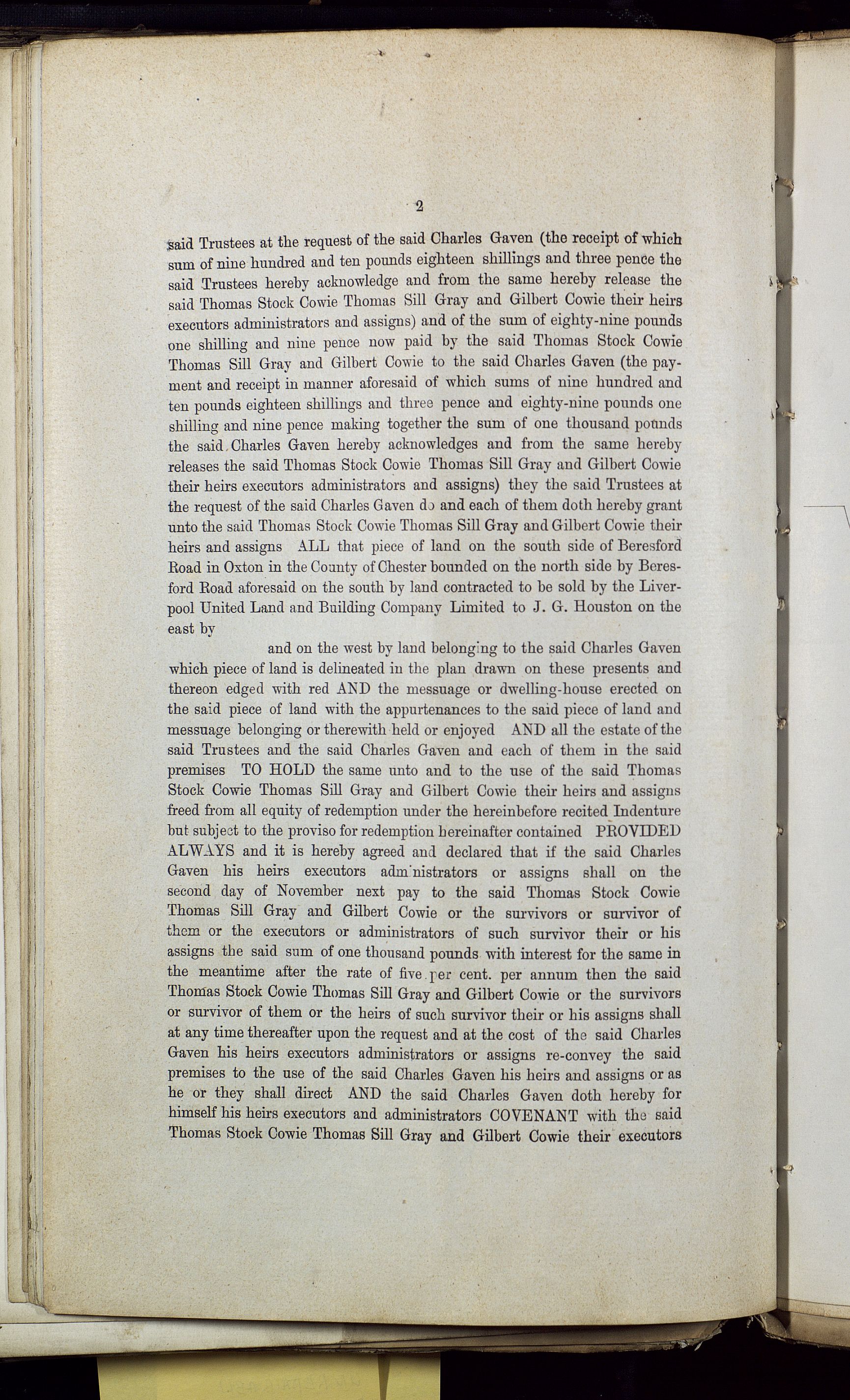 2

said Trustees at the request of the said Charles Gaven (the receipt of which sum of nine hundred and ten pounds eighteen shillings and three pence the said Trustees hereby acknowledge and from the same hereby release the said Thomas Stock Cowie Thomas Sill Gray and Gilbert Cowie their heirs executors administrators and assigns) and of the sum of eighty-nine pounds one shilling and nine pence now paid by the said Thomas Stock Cowie Thomas Sill Gray and Gilbert Cowie to the said Charles Gaven (the payment and receipt in manner aforesaid of which sums of nine hundred and ten pounds eighteen shillings and three pence and eighty-nine pounds one shilling and nine pence making together the sum of one thousand pounds the said Charles Gaven hereby acknowledges and from the same hereby releases the said Thomas Stock Cowie Thomas Sill Gray and Gilbert Cowie their heirs executors administrators and assigns) they the said Trustees at the request of the said Charles Gaven do and each of them doth hereby grant unto the said Thomas Stock Cowie Thomas Sill Gray and Gilbert Cowie their heirs and assigns ALL that piece of land on the south side of Beresford Road in Oxton in the County of Chester bounded on the north side by Beresford Road aforesaid on the south by land contracted to be sold by the Liverpool United Land and Building Company Limited to J. G. Houston on the east by

and on the west by land belonging to the said Charles Gaven which piece of land is delineated in the plan drawn on these presents and thereon edged with red AND the messuage or dwelling-house erected on the said piece of land with the appurtenances to the said piece of land and messuage belonging or therewith held or enjoyed AND all the estate of the said Trustees and the said Charles Gaven and each of them in the said premises TO HOLD the same unto and to the use of the said Thomas Stock Cowie Thomas Sill Gray and Gilbert Cowie their heirs and assigns freed from all equity of redemption under the hereinbefore recited Indenture but subject to the proviso for redemption hereinafter contained PROVIDED ALWAYS and it is hereby agreed and declared that if the said Charles Gaven his heirs executors administrators or assigns shall on the second day of November next pay to the said Thomas Stock Cowie Thomas Sill Gray and Gilbert Cowie or the survivors or survivor of them or the executors or administrators of such survivor their or his assigns the said sum of one thousand pounds with interest for the same in the meantime after the rate of five per cent. per annum then the said Thomas Stock Cowie Thomas Sill Gray and Gilbert Cowie or the survivors or survivor of them or the heirs of such survivor their or his assigns shall at any time thereafter upon the request and at the cost of the said Charles Gaven his heirs executors administrators or assigns re-convey the said premises to the use of the said Charles Gaven his heirs and assigns or as he or they shall direct AND the said Charles Gaven doth hereby for himself his heirs executors and administrators COVENANT with the said Thomas Stock Cowie Thomas Sill Gray and Gilbert Cowie their executors